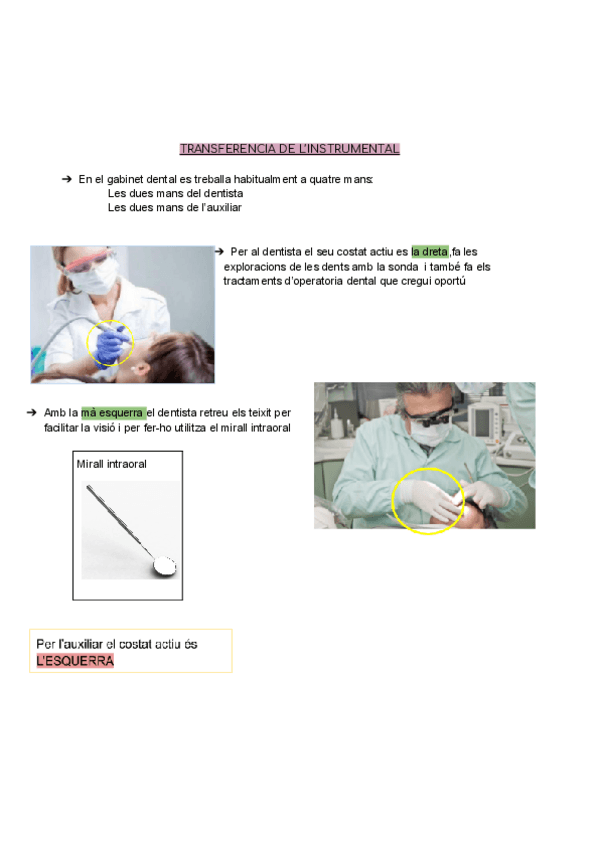 TRANSFERENCIA DE L'INSTRUMENTAL

➔ En el gabinet dental es treballa habitualment a quatre mans:
Les dues mans del dentista
Les dues mans de l'auxiliar

➔ Per al dentista el seu costat actiu es la dreta ,fa les exploracions de les dents amb la sonda i també fa els tractaments d'operatoria dental que cregui oportú

➔ Amb la mà esquerra el dentista retreu els teixit per facilitar la visió i per fer-ho utilitza el mirall intraoral

Mirall intraoral

Per l'auxiliar el costat actiu és L'ESQUERRA